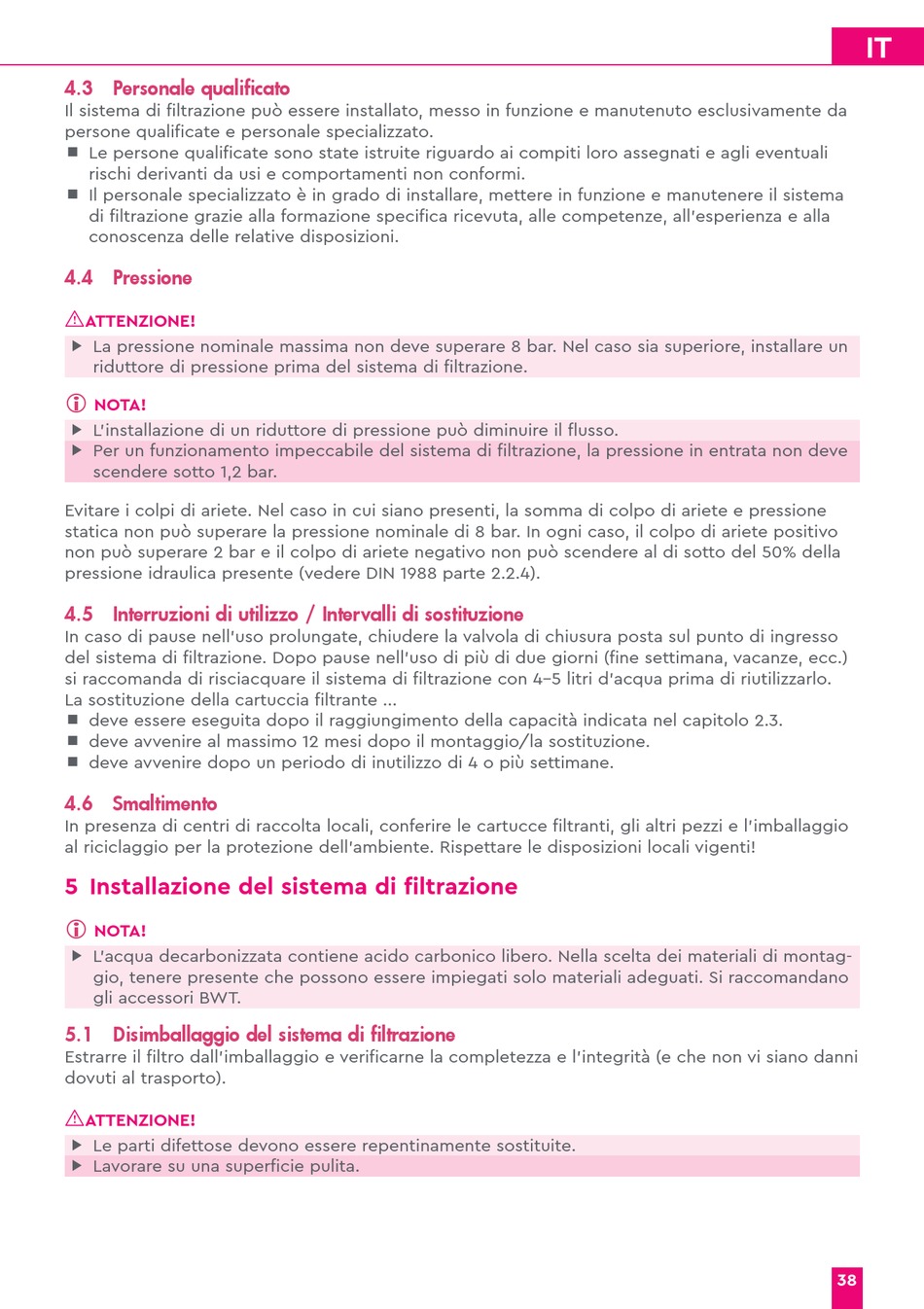 IT

4.3 Personale qualificato
Il sistema di filtrazione può essere installato, messo in funzione e manutenuto esclusivamente da persone qualificate e personale specializzato.
■ Le persone qualificate sono state istruite riguardo ai compiti loro assegnati e agli eventuali rischi derivanti da usi e comportamenti non conformi.
■ Il personale specializzato è in grado di installare, mettere in funzione e manutenere il sistema di filtrazione grazie alla formazione specifica ricevuta, alle competenze, all'esperienza e alla conoscenza delle relative disposizioni.

4.4 Pressione

ATTENZIONE!
▶ La pressione nominale massima non deve superare 8 bar. Nel caso sia superiore, installare un riduttore di pressione prima del sistema di filtrazione.

NOTA!
▶ L'installazione di un riduttore di pressione può diminuire il flusso.
▶ Per un funzionamento impeccabile del sistema di filtrazione, la pressione in entrata non deve scendere sotto 1,2 bar.

Evitare i colpi di ariete. Nel caso in cui siano presenti, la somma di colpo di ariete e pressione statica non può superare la pressione nominale di 8 bar. In ogni caso, il colpo di ariete positivo non può superare 2 bar e il colpo di ariete negativo non può scendere al di sotto del 50% della pressione idraulica presente (vedere DIN 1988 parte 2.2.4).

4.5 Interruzioni di utilizzo / Intervalli di sostituzione
In caso di pause nell'uso prolungate, chiudere la valvola di chiusura posta sul punto di ingresso del sistema di filtrazione. Dopo pause nell'uso di più di due giorni (fine settimana, vacanze, ecc.) si raccomanda di risciacquare il sistema di filtrazione con 4–5 litri d'acqua prima di riutilizzarlo.
La sostituzione della cartuccia filtrante ...
■ deve essere eseguita dopo il raggiungimento della capacità indicata nel capitolo 2.3.
■ deve avvenire al massimo 12 mesi dopo il montaggio/la sostituzione.
■ deve avvenire dopo un periodo di inutilizzo di 4 o più settimane.

4.6 Smaltimento
In presenza di centri di raccolta locali, conferire le cartucce filtranti, gli altri pezzi e l'imballaggio al riciclaggio per la protezione dell'ambiente. Rispettare le disposizioni locali vigenti!

5 Installazione del sistema di filtrazione

NOTA!
▶ L'acqua decarbonizzata contiene acido carbonico libero. Nella scelta dei materiali di montaggio, tenere presente che possono essere impiegati solo materiali adeguati. Si raccomandano gli accessori BWT.

5.1 Disimballaggio del sistema di filtrazione
Estrarre il filtro dall'imballaggio e verificarne la completezza e l'integrità (e che non vi siano danni dovuti al trasporto).

ATTENZIONE!
▶ Le parti difettose devono essere repentinamente sostituite.
▶ Lavorare su una superficie pulita.

38